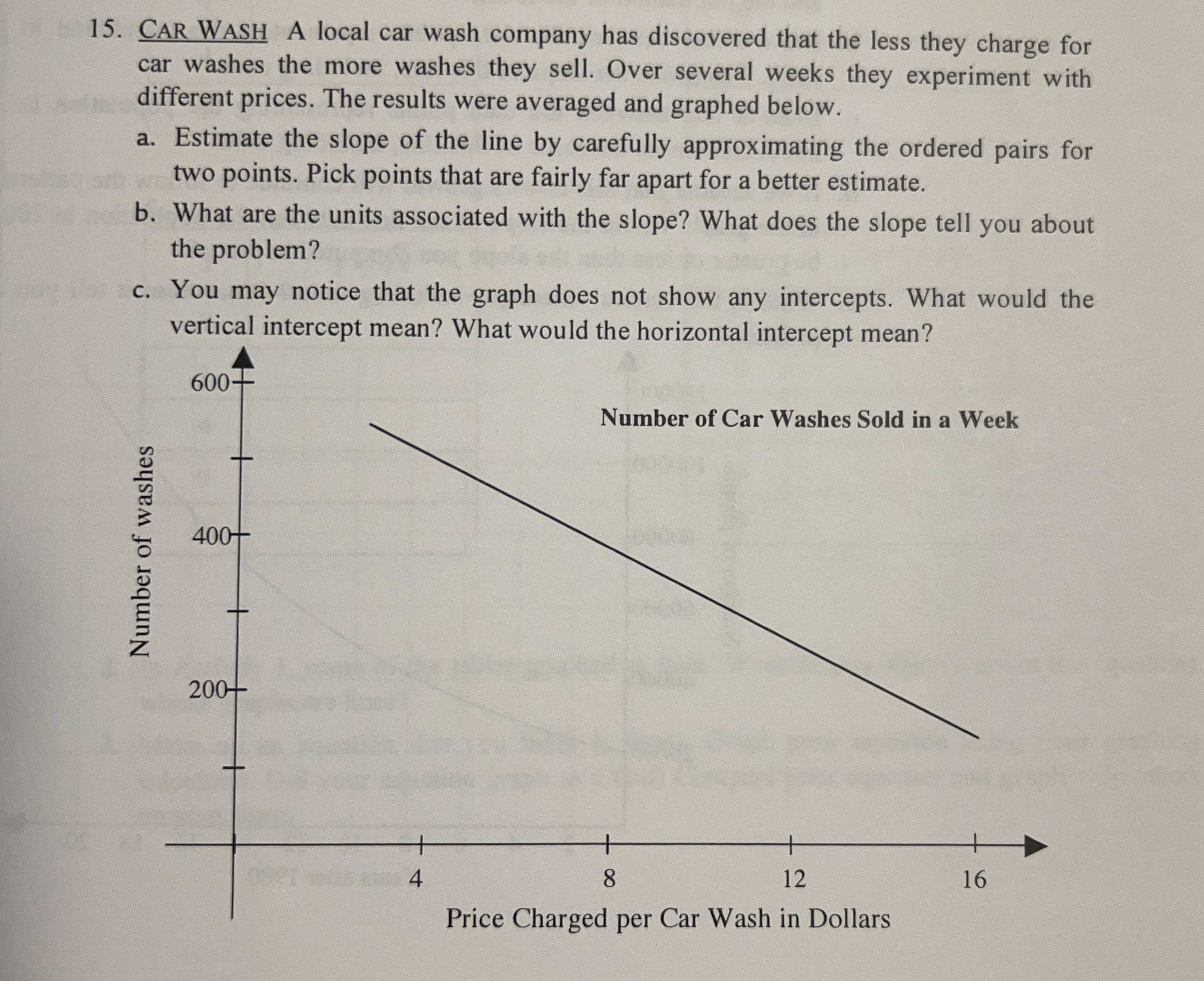 15. CAR WASH A local car wash company has discovered that the less they charge for car washes the more washes they sell. Over several weeks they experiment with different prices. The results were averaged and graphed below.

a. Estimate the slope of the line by carefully approximating the ordered pairs for two points. Pick points that are fairly far apart for a better estimate.

b. What are the units associated with the slope? What does the slope tell you about the problem?

c. You may notice that the graph does not show any intercepts. What would the vertical intercept mean? What would the horizontal intercept mean?

600

400

200

Number of washes

Number of Car Washes Sold in a Week

4

8

12

16

Price Charged per Car Wash in Dollars